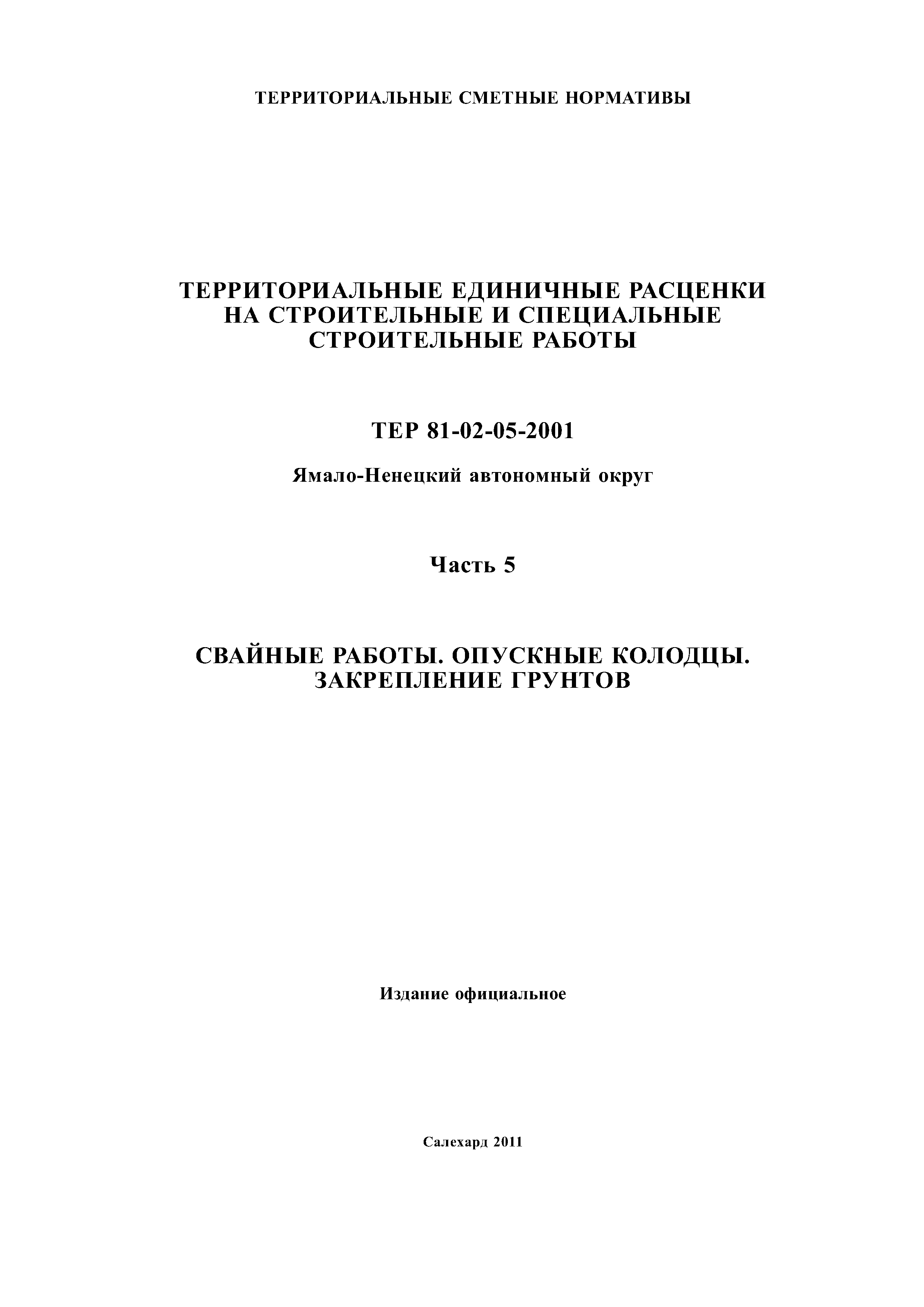 ТЕРРИТОРИАЛЬНЫЕ СМЕТНЫЕ НОРМАТИВЫ

ТЕРРИТОРИАЛЬНЫЕ ЕДИНИЧНЫЕ РАСЦЕНКИ НА СТРОИТЕЛЬНЫЕ И СПЕЦИАЛЬНЫЕ СТРОИТЕЛЬНЫЕ РАБОТЫ

ТЕР 81-02-05-2001

Ямало-Ненецкий автономный округ

Часть 5

СВАЙНЫЕ РАБОТЫ. ОПУСКНЫЕ КОЛОДЦЫ. ЗАКРЕПЛЕНИЕ ГРУНТОВ

Издание официальное

Салехард 2011